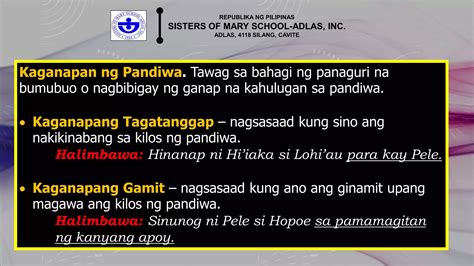 REPUBLIKA NG PILIPINAS
SISTERS OF MARY SCHOOL-ADLAS, INC.
ADLAS, 4118 SILANG, CAVITE

Kaganapan ng Pandiwa. Tawag sa bahagi ng panaguri na bumubuo o nagbibigay ng ganap na kahulugan sa pandiwa.

• Kaganapang Tagatanggap – nagsasaad kung sino ang nakikinabang sa kilos ng pandiwa.
Halimbawa: Hinanap ni Hi'iaka si Lohi'au para kay Pele.

• Kaganapang Gamit – nagsasaad kung ano ang ginamit upang magawa ang kilos ng pandiwa.
Halimbawa: Sinunog ni Pele si Hopoe sa pamamagitan ng kanyang apoy.